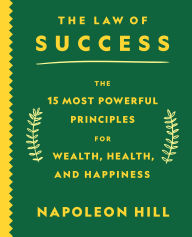 THE LAW OF
SUCCESS

THE
15 MOST POWERFUL
PRINCIPLES
FOR
WEALTH, HEALTH,
AND HAPPINESS

NAPOLEON HILL